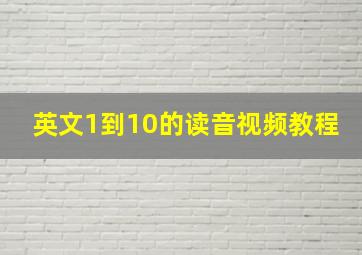 英文1到10的读音视频教程